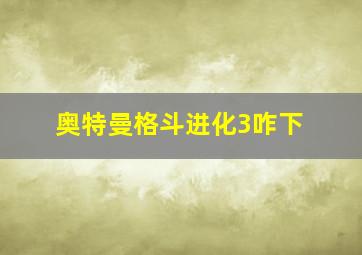 奥特曼格斗进化3咋下